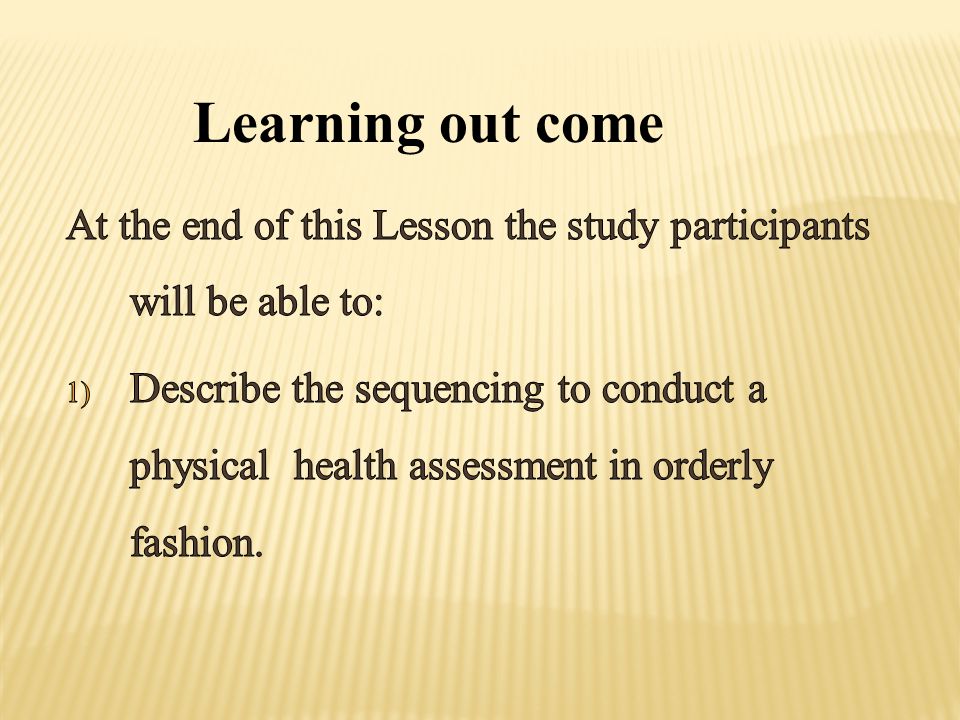 Learning out come

At the end of this Lesson the study participants will be able to:

1) Describe the sequencing to conduct a physical health assessment in orderly fashion.